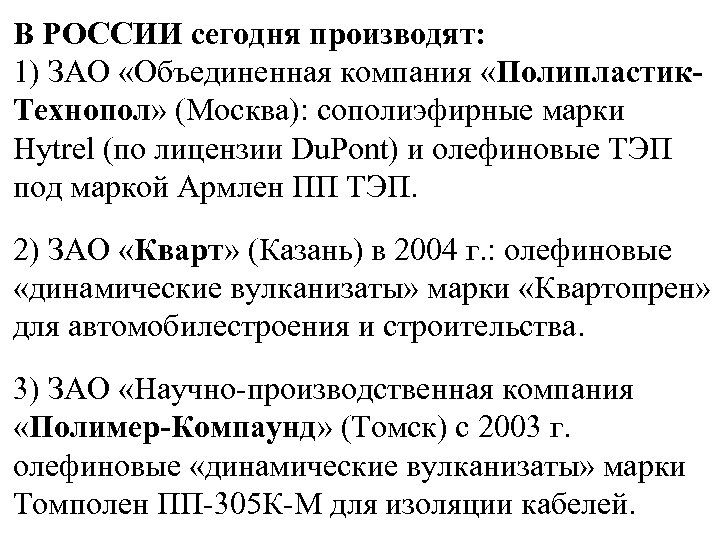 В РОССИИ сегодня производят:
1) ЗАО «Объединенная компания «Полипластик-Технопол» (Москва): сополиэфирные марки Hytrel (по лицензии DuPont) и олефиновые ТЭП под маркой Армлен ПП ТЭП.

2) ЗАО «Кварт» (Казань) в 2004 г.: олефиновые «динамические вулканизаты» марки «Квартопрен» для автомобилестроения и строительства.

3) ЗАО «Научно-производственная компания «Полимер-Компаунд» (Томск) с 2003 г. олефиновые «динамические вулканизаты» марки Томполен ПП-305К-М для изоляции кабелей.